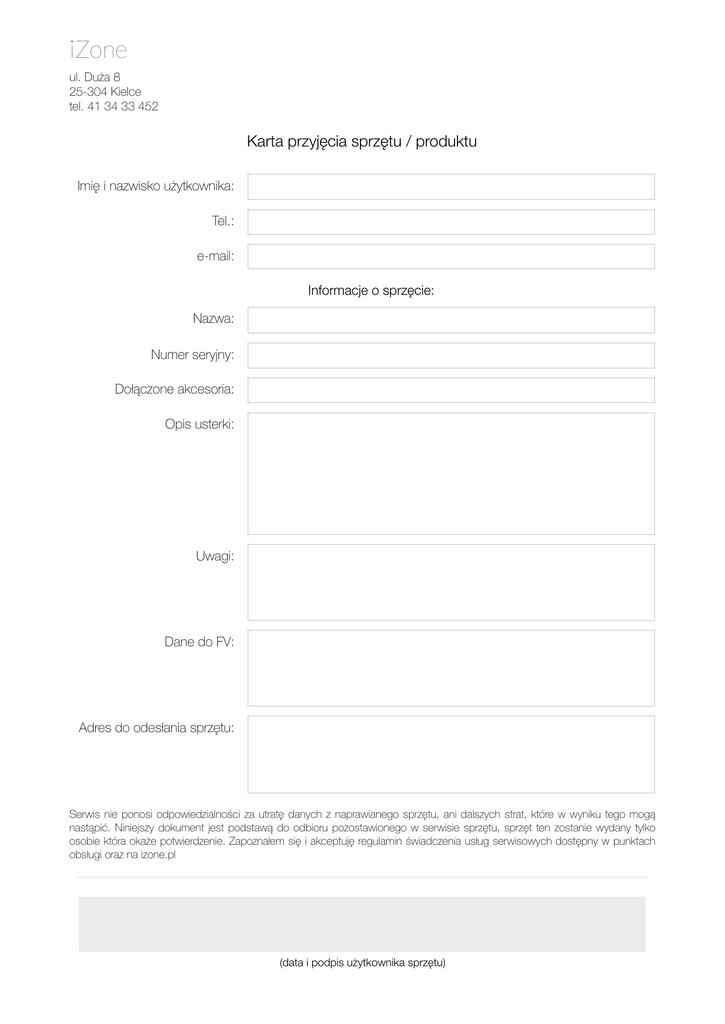 iZone

ul. Duża 8
25-304 Kielce
tel. 41 34 33 452

Karta przyjęcia sprzętu / produktu

Imię i nazwisko użytkownika:

Tel.:

e-mail:

Informacje o sprzęcie:

Nazwa:

Numer seryjny:

Dołączone akcesoria:

Opis usterki:

Uwagi:

Dane do FV:

Adres do odesłania sprzętu:

Serwis nie ponosi odpowiedzialności za utratę danych z naprawianego sprzętu, ani dalszych strat, które w wyniku tego mogą nastąpić. Niniejszy dokument jest podstawą do odbioru pozostawionego w serwisie sprzętu, sprzęt ten zostanie wydany tylko osobie która okaże potwierdzenie. Zapoznałem się i akceptuję regulamin świadczenia usług serwisowych dostępny w punktach obsługi oraz na izone.pl

(data i podpis użytkownika sprzętu)